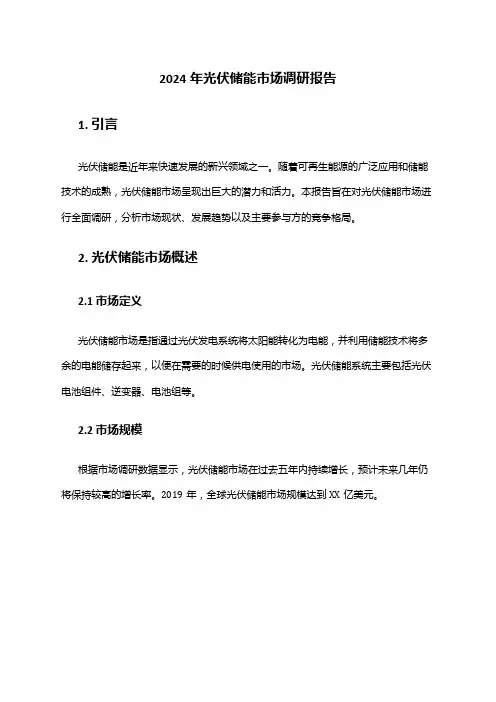 2024 年光伏储能市场调研报告

1. 引言

光伏储能是近年来快速发展的新兴领域之一。随着可再生能源的广泛应用和储能技术的成熟，光伏储能市场呈现出巨大的潜力和活力。本报告旨在对光伏储能市场进行全面调研，分析市场现状、发展趋势以及主要参与方的竞争格局。

2. 光伏储能市场概述

2.1 市场定义

光伏储能市场是指通过光伏发电系统将太阳能转化为电能，并利用储能技术将多余的电能储存起来，以便在需要的时候供电使用的市场。光伏储能系统主要包括光伏电池组件、逆变器、电池组等。

2.2 市场规模

根据市场调研数据显示，光伏储能市场在过去五年内持续增长，预计未来几年仍将保持较高的增长率。2019 年，全球光伏储能市场规模达到 XX 亿美元。